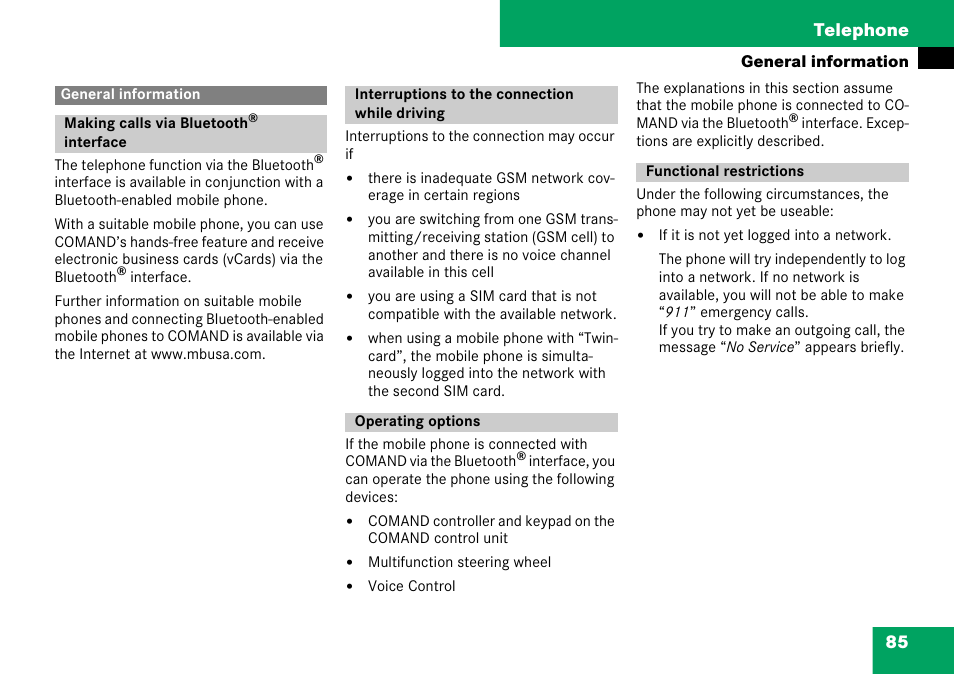 Telephone

General information

General information

Making calls via Bluetooth® interface

The telephone function via the Bluetooth® interface is available in conjunction with a Bluetooth-enabled mobile phone.

With a suitable mobile phone, you can use COMAND's hands-free feature and receive electronic business cards (vCards) via the Bluetooth® interface.

Further information on suitable mobile phones and connecting Bluetooth-enabled mobile phones to COMAND is available via the Internet at www.mbusa.com.

Interruptions to the connection while driving

Interruptions to the connection may occur if

• there is inadequate GSM network coverage in certain regions

• you are switching from one GSM transmitting/receiving station (GSM cell) to another and there is no voice channel available in this cell

• you are using a SIM card that is not compatible with the available network.

• when using a mobile phone with "Twincard", the mobile phone is simultaneously logged into the network with the second SIM card.

Operating options

If the mobile phone is connected with COMAND via the Bluetooth® interface, you can operate the phone using the following devices:

• COMAND controller and keypad on the COMAND control unit

• Multifunction steering wheel

• Voice Control

The explanations in this section assume that the mobile phone is connected to COMAND via the Bluetooth® interface. Exceptions are explicitly described.

Functional restrictions

Under the following circumstances, the phone may not yet be useable:

• If it is not yet logged into a network.

The phone will try independently to log into a network. If no network is available, you will not be able to make "911" emergency calls.
If you try to make an outgoing call, the message "No Service" appears briefly.

85